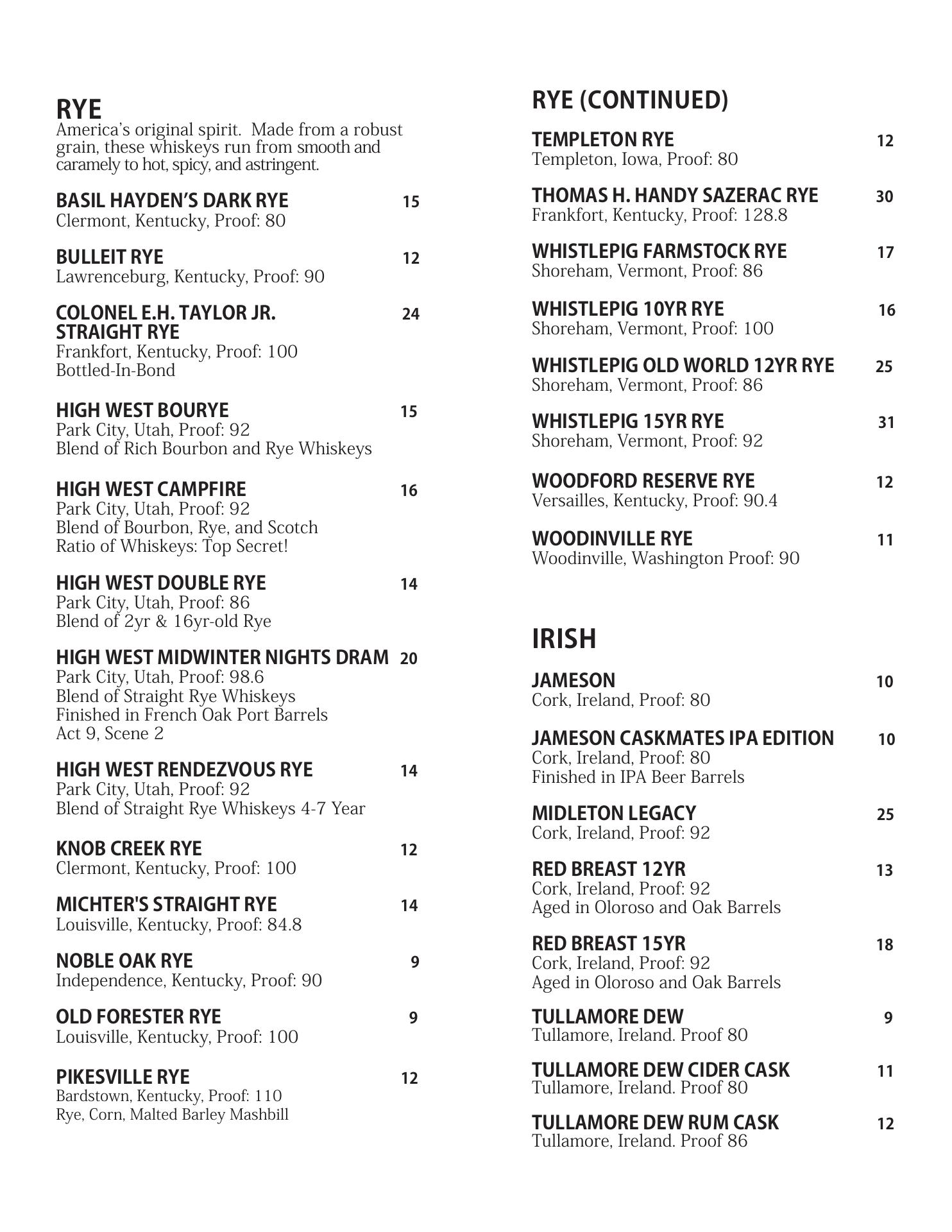 RYE
America's original spirit. Made from a robust grain, these whiskeys run from smooth and caramely to hot, spicy, and astringent.

BASIL HAYDEN'S DARK RYE 15
Clermont, Kentucky, Proof: 80

BULLEIT RYE 12
Lawrenceburg, Kentucky, Proof: 90

COLONEL E.H. TAYLOR JR. STRAIGHT RYE 24
Frankfort, Kentucky, Proof: 100
Bottled-In-Bond

HIGH WEST BOURYE 15
Park City, Utah, Proof: 92
Blend of Rich Bourbon and Rye Whiskeys

HIGH WEST CAMPFIRE 16
Park City, Utah, Proof: 92
Blend of Bourbon, Rye, and Scotch
Ratio of Whiskeys: Top Secret!

HIGH WEST DOUBLE RYE 14
Park City, Utah, Proof: 86
Blend of 2yr & 16yr-old Rye

HIGH WEST MIDWINTER NIGHTS DRAM 20
Park City, Utah, Proof: 98.6
Blend of Straight Rye Whiskeys
Finished in French Oak Port Barrels
Act 9, Scene 2

HIGH WEST RENDEZVOUS RYE 14
Park City, Utah, Proof: 92
Blend of Straight Rye Whiskeys 4-7 Year

KNOB CREEK RYE 12
Clermont, Kentucky, Proof: 100

MICHTER'S STRAIGHT RYE 14
Louisville, Kentucky, Proof: 84.8

NOBLE OAK RYE 9
Independence, Kentucky, Proof: 90

OLD FORESTER RYE 9
Louisville, Kentucky, Proof: 100

PIKESVILLE RYE 12
Bardstown, Kentucky, Proof: 110
Rye, Corn, Malted Barley Mashbill

RYE (CONTINUED)

TEMPLETON RYE 12
Templeton, Iowa, Proof: 80

THOMAS H. HANDY SAZERAC RYE 30
Frankfort, Kentucky, Proof: 128.8

WHISTLEPIG FARMSTOCK RYE 17
Shoreham, Vermont, Proof: 86

WHISTLEPIG 10YR RYE 16
Shoreham, Vermont, Proof: 100

WHISTLEPIG OLD WORLD 12YR RYE 25
Shoreham, Vermont, Proof: 86

WHISTLEPIG 15YR RYE 31
Shoreham, Vermont, Proof: 92

WOODFORD RESERVE RYE 12
Versailles, Kentucky, Proof: 90.4

WOODINVILLE RYE 11
Woodinville, Washington Proof: 90

IRISH

JAMESON 10
Cork, Ireland, Proof: 80

JAMESON CASKMATES IPA EDITION 10
Cork, Ireland, Proof: 80
Finished in IPA Beer Barrels

MIDLETON LEGACY 25
Cork, Ireland, Proof: 92

RED BREAST 12YR 13
Cork, Ireland, Proof: 92
Aged in Oloroso and Oak Barrels

RED BREAST 15YR 18
Cork, Ireland, Proof: 92
Aged in Oloroso and Oak Barrels

TULLAMORE DEW 9
Tullamore, Ireland. Proof 80

TULLAMORE DEW CIDER CASK 11
Tullamore, Ireland. Proof 80

TULLAMORE DEW RUM CASK 12
Tullamore, Ireland. Proof 86